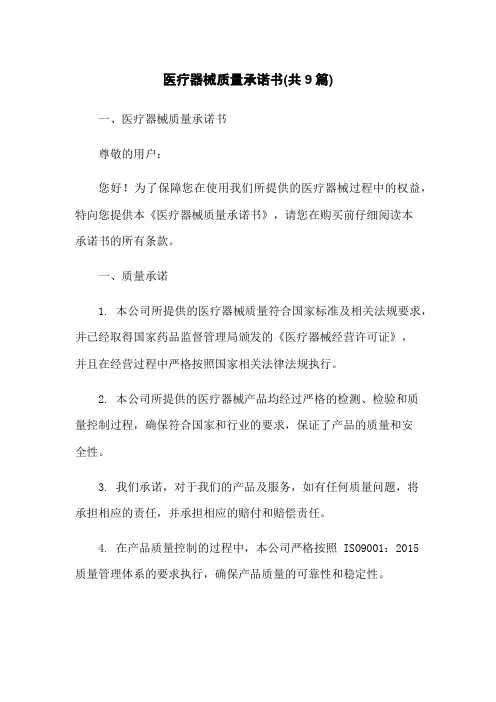 医疗器械质量承诺书(共9篇)

一、医疗器械质量承诺书

尊敬的用户：

您好！为了保障您在使用我们所提供的医疗器械过程中的权益，特向您提供本《医疗器械质量承诺书》，请您在购买前仔细阅读本承诺书的所有条款。

一、质量承诺

1. 本公司所提供的医疗器械质量符合国家标准及相关法规要求，并已经取得国家药品监督管理局颁发的《医疗器械经营许可证》，并且在经营过程中严格按照国家相关法律法规执行。

2. 本公司所提供的医疗器械产品均经过严格的检测、检验和质量控制过程，确保符合国家和行业的要求，保证了产品的质量和安全性。

3. 我们承诺，对于我们的产品及服务，如有任何质量问题，将承担相应的责任，并承担相应的赔付和赔偿责任。

4. 在产品质量控制的过程中，本公司严格按照 ISO9001：2015 质量管理体系的要求执行，确保产品质量的可靠性和稳定性。